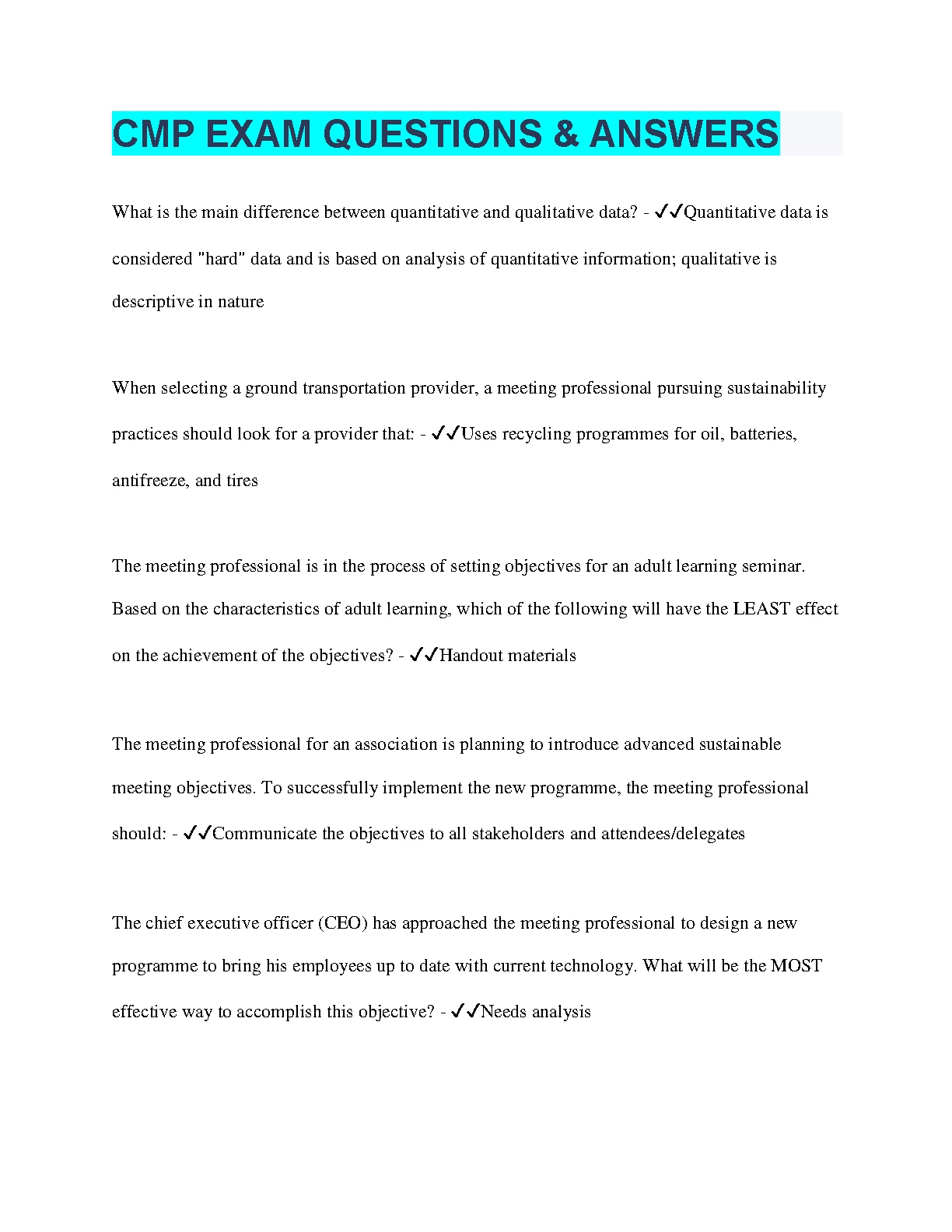 CMP EXAM QUESTIONS & ANSWERS

What is the main difference between quantitative and qualitative data? - ✓✓Quantitative data is considered "hard" data and is based on analysis of quantitative information; qualitative is descriptive in nature

When selecting a ground transportation provider, a meeting professional pursuing sustainability practices should look for a provider that: - ✓✓Uses recycling programmes for oil, batteries, antifreeze, and tires

The meeting professional is in the process of setting objectives for an adult learning seminar. Based on the characteristics of adult learning, which of the following will have the LEAST effect on the achievement of the objectives? - ✓✓Handout materials

The meeting professional for an association is planning to introduce advanced sustainable meeting objectives. To successfully implement the new programme, the meeting professional should: - ✓✓Communicate the objectives to all stakeholders and attendees/delegates

The chief executive officer (CEO) has approached the meeting professional to design a new programme to bring his employees up to date with current technology. What will be the MOST effective way to accomplish this objective? - ✓✓Needs analysis